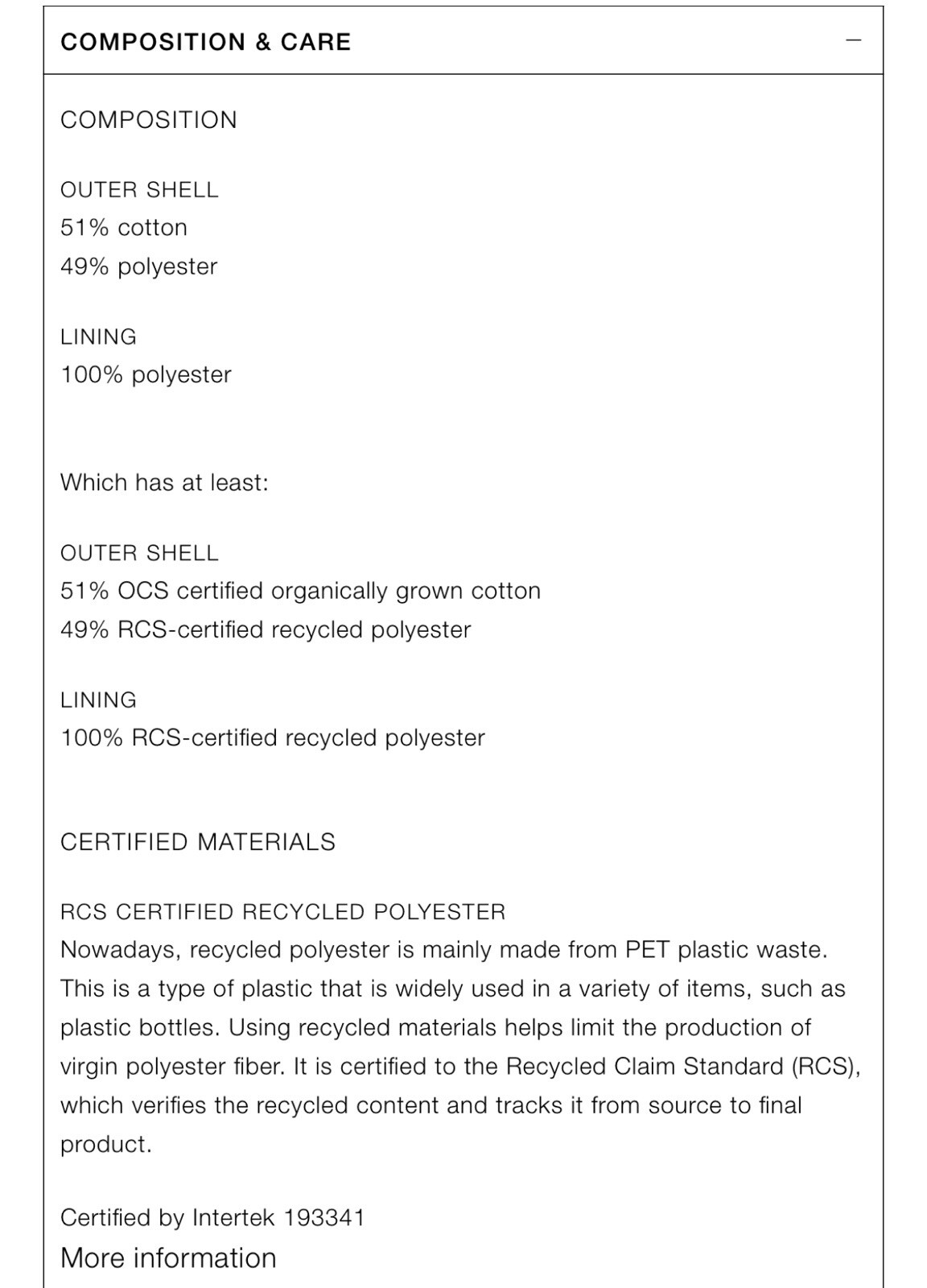 COMPOSITION & CARE —

COMPOSITION

OUTER SHELL
51% cotton
49% polyester

LINING
100% polyester

Which has at least:

OUTER SHELL
51% OCS certified organically grown cotton
49% RCS-certified recycled polyester

LINING
100% RCS-certified recycled polyester

CERTIFIED MATERIALS

RCS CERTIFIED RECYCLED POLYESTER
Nowadays, recycled polyester is mainly made from PET plastic waste. This is a type of plastic that is widely used in a variety of items, such as plastic bottles. Using recycled materials helps limit the production of virgin polyester fiber. It is certified to the Recycled Claim Standard (RCS), which verifies the recycled content and tracks it from source to final product.

Certified by Intertek 193341
More information